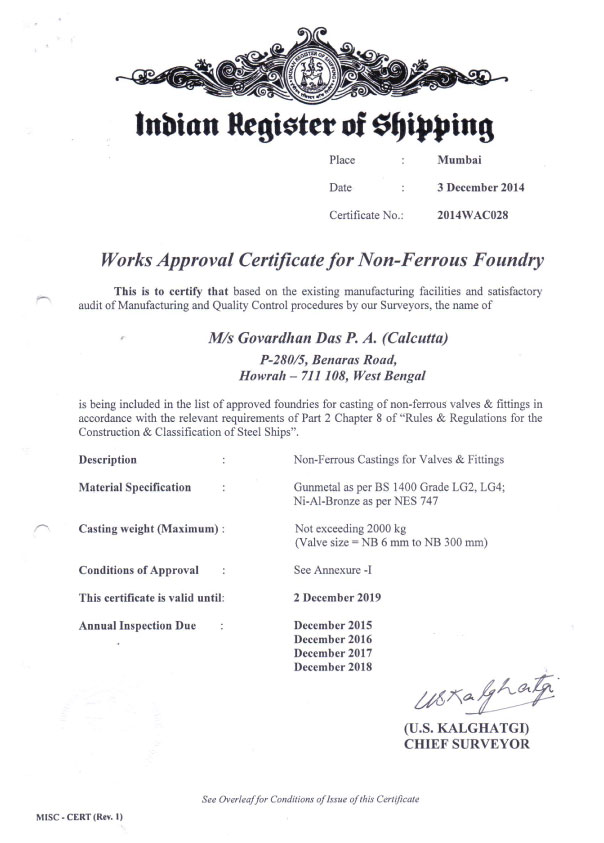 Indian Register of Shipping

Place : Mumbai

Date : 3 December 2014

Certificate No.: 2014WAC028

Works Approval Certificate for Non-Ferrous Foundry

This is to certify that based on the existing manufacturing facilities and satisfactory audit of Manufacturing and Quality Control procedures by our Surveyors, the name of

M/s Govardhan Das P. A. (Calcutta)
P-280/5, Benaras Road,
Howrah – 711 108, West Bengal

is being included in the list of approved foundries for casting of non-ferrous valves & fittings in accordance with the relevant requirements of Part 2 Chapter 8 of "Rules & Regulations for the Construction & Classification of Steel Ships".

Description : Non-Ferrous Castings for Valves & Fittings

Material Specification : Gunmetal as per BS 1400 Grade LG2, LG4; Ni-Al-Bronze as per NES 747

Casting weight (Maximum) : Not exceeding 2000 kg (Valve size = NB 6 mm to NB 300 mm)

Conditions of Approval : See Annexure -I

This certificate is valid until: 2 December 2019

Annual Inspection Due : December 2015
December 2016
December 2017
December 2018

USKalghatgi

(U.S. KALGHATGI)
CHIEF SURVEYOR

See Overleaf for Conditions of Issue of this Certificate

MISC - CERT (Rev. 1)